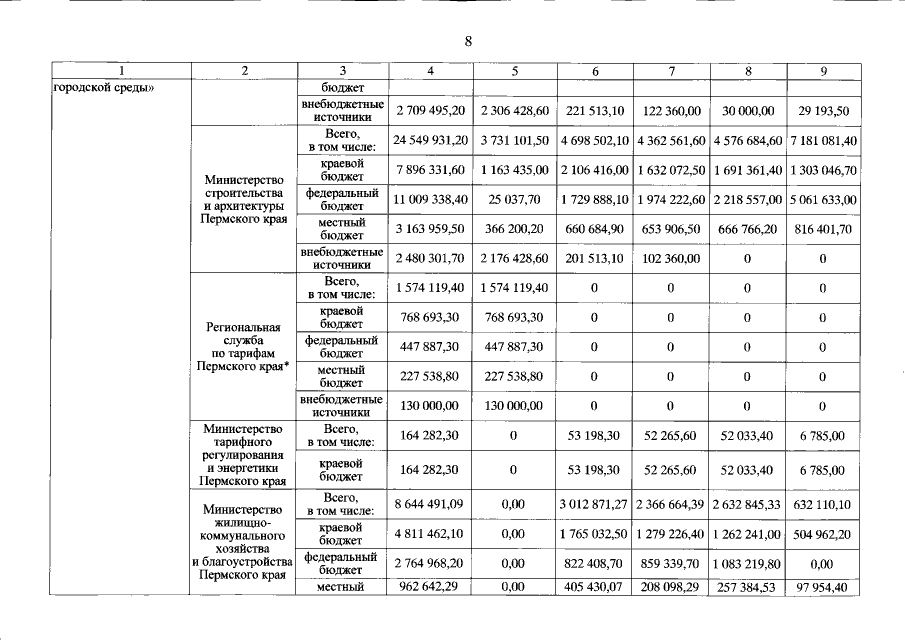 8

| 1 | 2 | 3 | 4 | 5 | 6 | 7 | 8 | 9 |
|---|---|---|---|---|---|---|---|---|
| городской среды» | | бюджет | | | | | | |
| | | внебюджетные источники | 2 709 495,20 | 2 306 428,60 | 221 513,10 | 122 360,00 | 30 000,00 | 29 193,50 |
| | Министерство строительства и архитектуры Пермского края | Всего, в том числе: | 24 549 931,20 | 3 731 101,50 | 4 698 502,10 | 4 362 561,60 | 4 576 684,60 | 7 181 081,40 |
| | | краевой бюджет | 7 896 331,60 | 1 163 435,00 | 2 106 416,00 | 1 632 072,50 | 1 691 361,40 | 1 303 046,70 |
| | | федеральный бюджет | 11 009 338,40 | 25 037,70 | 1 729 888,10 | 1 974 222,60 | 2 218 557,00 | 5 061 633,00 |
| | | местный бюджет | 3 163 959,50 | 366 200,20 | 660 684,90 | 653 906,50 | 666 766,20 | 816 401,70 |
| | | внебюджетные источники | 2 480 301,70 | 2 176 428,60 | 201 513,10 | 102 360,00 | 0 | 0 |
| | Региональная служба по тарифам Пермского края* | Всего, в том числе: | 1 574 119,40 | 1 574 119,40 | 0 | 0 | 0 | 0 |
| | | краевой бюджет | 768 693,30 | 768 693,30 | 0 | 0 | 0 | 0 |
| | | федеральный бюджет | 447 887,30 | 447 887,30 | 0 | 0 | 0 | 0 |
| | | местный бюджет | 227 538,80 | 227 538,80 | 0 | 0 | 0 | 0 |
| | | внебюджетные источники | 130 000,00 | 130 000,00 | 0 | 0 | 0 | 0 |
| | Министерство тарифного регулирования и энергетики Пермского края | Всего, в том числе: | 164 282,30 | 0 | 53 198,30 | 52 265,60 | 52 033,40 | 6 785,00 |
| | | краевой бюджет | 164 282,30 | 0 | 53 198,30 | 52 265,60 | 52 033,40 | 6 785,00 |
| | Министерство жилищно-коммунального хозяйства и благоустройства Пермского края | Всего, в том числе: | 8 644 491,09 | 0,00 | 3 012 871,27 | 2 366 664,39 | 2 632 845,33 | 632 110,10 |
| | | краевой бюджет | 4 811 462,10 | 0,00 | 1 765 032,50 | 1 279 226,40 | 1 262 241,00 | 504 962,20 |
| | | федеральный бюджет | 2 764 968,20 | 0,00 | 822 408,70 | 859 339,70 | 1 083 219,80 | 0,00 |
| | | местный | 962 642,29 | 0,00 | 405 430,07 | 208 098,29 | 257 384,53 | 97 954,40 |